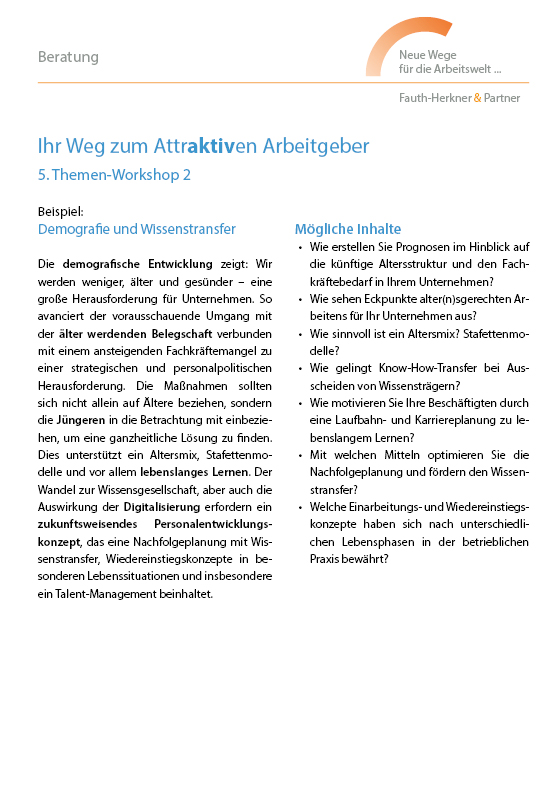 Beratung

Neue Wege für die Arbeitswelt ...

Fauth-Herkner & Partner

Ihr Weg zum Attraktiven Arbeitgeber

5. Themen-Workshop 2

Beispiel:
Demografie und Wissenstransfer

Die demografische Entwicklung zeigt: Wir werden weniger, älter und gesünder – eine große Herausforderung für Unternehmen. So avanciert der vorausschauende Umgang mit der älter werdenden Belegschaft verbunden mit einem ansteigenden Fachkräftemangel zu einer strategischen und personalpolitischen Herausforderung. Die Maßnahmen sollten sich nicht allein auf Ältere beziehen, sondern die Jüngeren in die Betrachtung mit einbeziehen, um eine ganzheitliche Lösung zu finden. Dies unterstützt ein Altersmix, Stafettenmodelle und vor allem lebenslanges Lernen. Der Wandel zur Wissensgesellschaft, aber auch die Auswirkung der Digitalisierung erfordern ein zukunftsweisendes Personalentwicklungskonzept, das eine Nachfolgeplanung mit Wissenstransfer, Wiedereinstiegskonzepte in besonderen Lebenssituationen und insbesondere ein Talent-Management beinhaltet.

Mögliche Inhalte

• Wie erstellen Sie Prognosen im Hinblick auf die künftige Altersstruktur und den Fachkräftebedarf in Ihrem Unternehmen?
• Wie sehen Eckpunkte alter(n)sgerechten Arbeitens für Ihr Unternehmen aus?
• Wie sinnvoll ist ein Altersmix? Stafettenmodelle?
• Wie gelingt Know-How-Transfer bei Ausscheiden von Wissensträgern?
• Wie motivieren Sie Ihre Beschäftigten durch eine Laufbahn- und Karriereplanung zu lebenslangem Lernen?
• Mit welchen Mitteln optimieren Sie die Nachfolgeplanung und fördern den Wissenstransfer?
• Welche Einarbeitungs- und Wiedereinstiegskonzepte haben sich nach unterschiedlichen Lebensphasen in der betrieblichen Praxis bewährt?